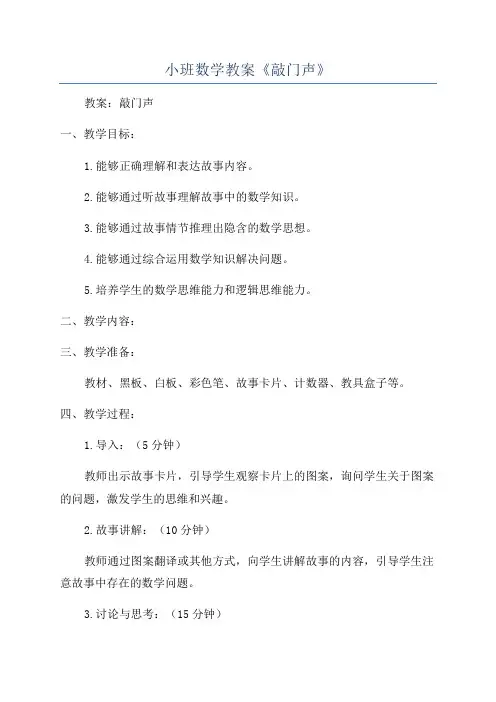 小班数学教案《敲门声》

教案：敲门声

一、教学目标：

1.能够正确理解和表达故事内容。

2.能够通过听故事理解故事中的数学知识。

3.能够通过故事情节推理出隐含的数学思想。

4.能够通过综合运用数学知识解决问题。

5.培养学生的数学思维能力和逻辑思维能力。

二、教学内容：

三、教学准备：

教材、黑板、白板、彩色笔、故事卡片、计数器、教具盒子等。

四、教学过程：

1.导入：（5分钟）

教师出示故事卡片，引导学生观察卡片上的图案，询问学生关于图案的问题，激发学生的思维和兴趣。

2.故事讲解：（10分钟）

教师通过图案翻译或其他方式，向学生讲解故事的内容，引导学生注意故事中存在的数学问题。

3.讨论与思考：（15分钟）